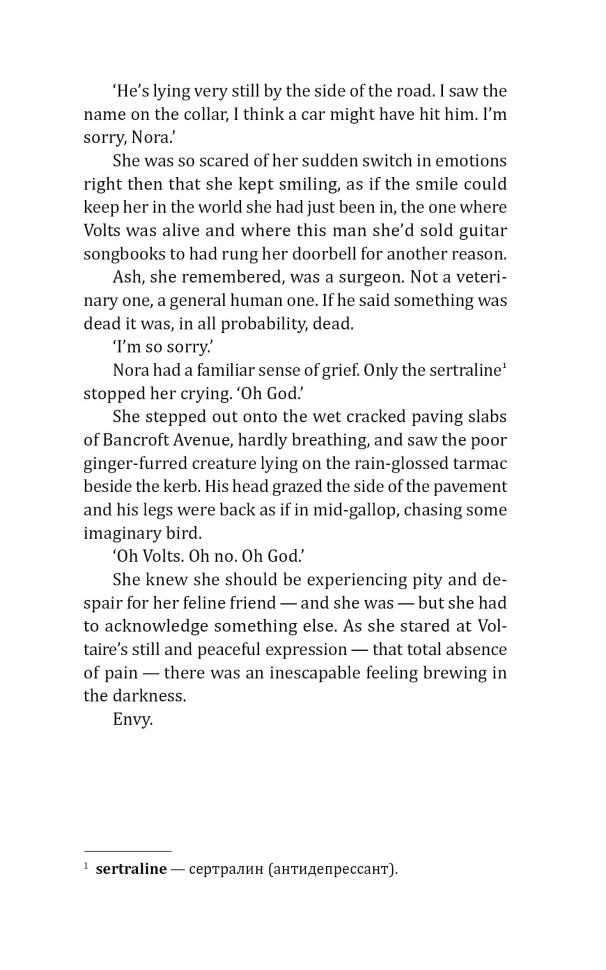 'He's lying very still by the side of the road. I saw the name on the collar, I think a car might have hit him. I'm sorry, Nora.'

She was so scared of her sudden switch in emotions right then that she kept smiling, as if the smile could keep her in the world she had just been in, the one where Volts was alive and where this man she'd sold guitar songbooks to had rung her doorbell for another reason.

Ash, she remembered, was a surgeon. Not a veterinary one, a general human one. If he said something was dead it was, in all probability, dead.

'I'm so sorry.'

Nora had a familiar sense of grief. Only the sertraline$^1$ stopped her crying. 'Oh God.'

She stepped out onto the wet cracked paving slabs of Bancroft Avenue, hardly breathing, and saw the poor ginger-furred creature lying on the rain-glossed tarmac beside the kerb. His head grazed the side of the pavement and his legs were back as if in mid-gallop, chasing some imaginary bird.

'Oh Volts. Oh no. Oh God.'

She knew she should be experiencing pity and despair for her feline friend — and she was — but she had to acknowledge something else. As she stared at Voltaire's still and peaceful expression — that total absence of pain — there was an inescapable feeling brewing in the darkness.

Envy.

$^1$ **sertraline** — сертралин (антидепрессант).